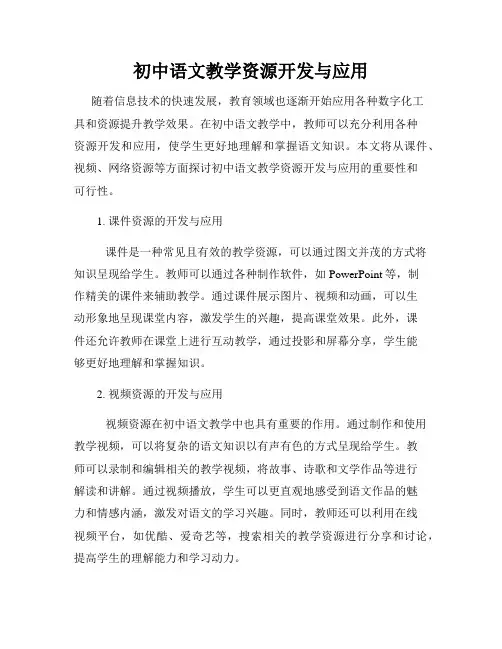 初中语文教学资源开发与应用

随着信息技术的快速发展，教育领域也逐渐开始应用各种数字化工具和资源提升教学效果。在初中语文教学中，教师可以充分利用各种资源开发和应用，使学生更好地理解和掌握语文知识。本文将从课件、视频、网络资源等方面探讨初中语文教学资源开发与应用的重要性和可行性。

1. 课件资源的开发与应用

课件是一种常见且有效的教学资源，可以通过图文并茂的方式将知识呈现给学生。教师可以通过各种制作软件，如 PowerPoint 等，制作精美的课件来辅助教学。通过课件展示图片、视频和动画，可以生动形象地呈现课堂内容，激发学生的兴趣，提高课堂效果。此外，课件还允许教师在课堂上进行互动教学，通过投影和屏幕分享，学生能够更好地理解和掌握知识。

2. 视频资源的开发与应用

视频资源在初中语文教学中也具有重要的作用。通过制作和使用教学视频，可以将复杂的语文知识以有声有色的方式呈现给学生。教师可以录制和编辑相关的教学视频，将故事、诗歌和文学作品等进行解读和讲解。通过视频播放，学生可以更直观地感受到语文作品的魅力和情感内涵，激发对语文的学习兴趣。同时，教师还可以利用在线视频平台，如优酷、爱奇艺等，搜索相关的教学资源进行分享和讨论，提高学生的理解能力和学习动力。